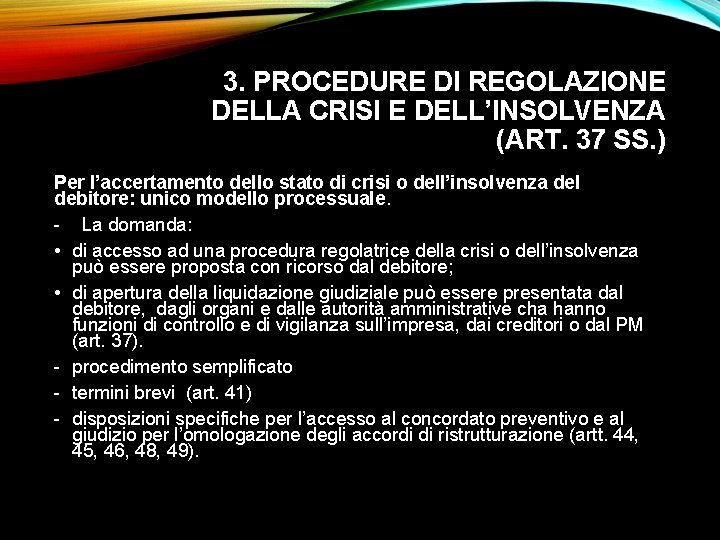 3. PROCEDURE DI REGOLAZIONE DELLA CRISI E DELL'INSOLVENZA (ART. 37 SS.)

Per l'accertamento dello stato di crisi o dell'insolvenza del debitore: unico modello processuale.

- La domanda:
• di accesso ad una procedura regolatrice della crisi o dell'insolvenza può essere proposta con ricorso dal debitore;
• di apertura della liquidazione giudiziale può essere presentata dal debitore, dagli organi e dalle autorità amministrative cha hanno funzioni di controllo e di vigilanza sull'impresa, dai creditori o dal PM (art. 37).
- procedimento semplificato
- termini brevi (art. 41)
- disposizioni specifiche per l'accesso al concordato preventivo e al giudizio per l'omologazione degli accordi di ristrutturazione (artt. 44, 45, 46, 48, 49).